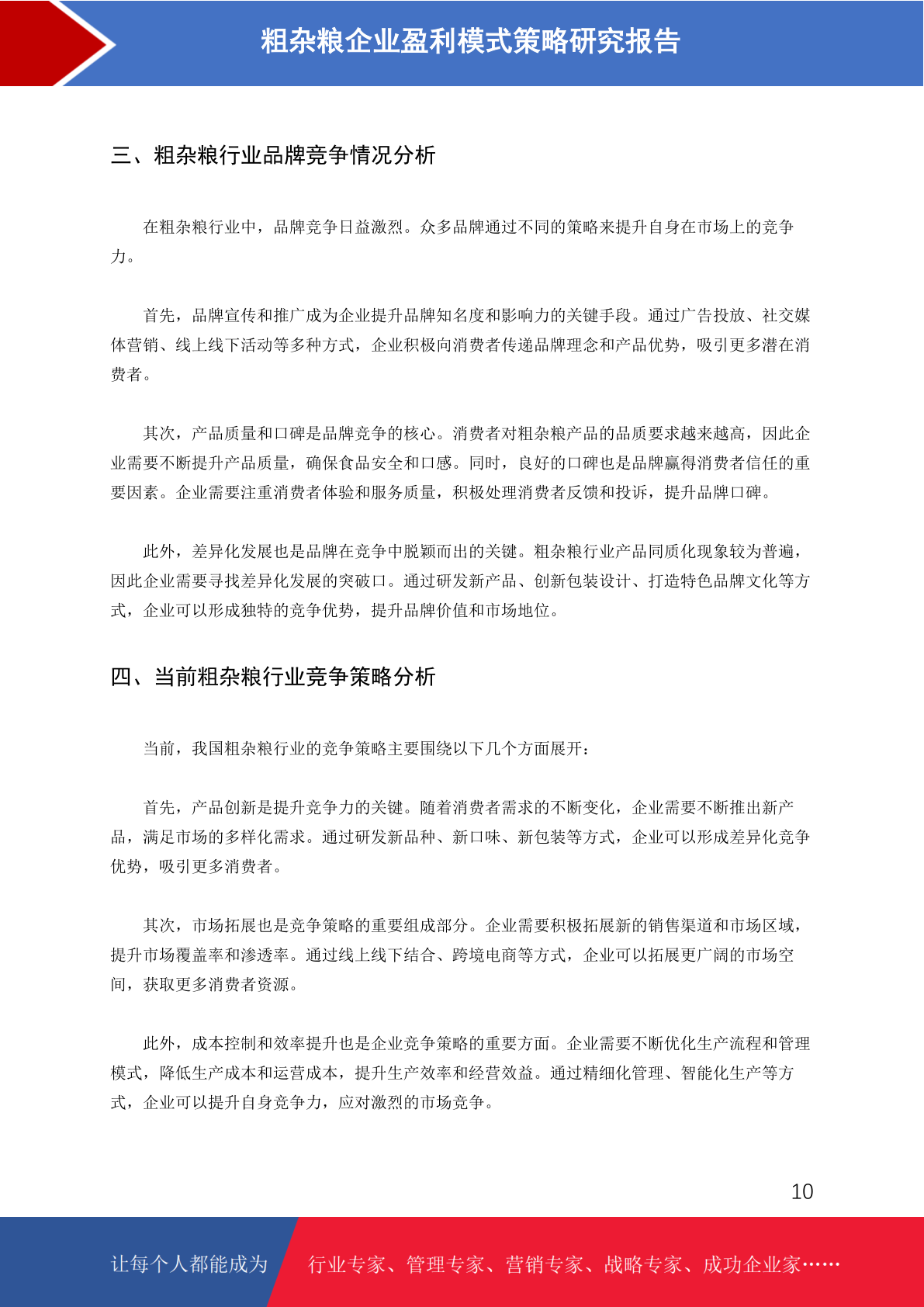 粗杂粮企业盈利模式策略研究报告

三、粗杂粮行业品牌竞争情况分析

在粗杂粮行业中，品牌竞争日益激烈。众多品牌通过不同的策略来提升自身在市场上的竞争力。

首先，品牌宣传和推广成为企业提升品牌知名度和影响力的关键手段。通过广告投放、社交媒体营销、线上线下活动等多种方式，企业积极向消费者传递品牌理念和产品优势，吸引更多潜在消费者。

其次，产品质量和口碑是品牌竞争的核心。消费者对粗杂粮产品的品质要求越来越高，因此企业需要不断提升产品质量，确保食品安全和口感。同时，良好的口碑也是品牌赢得消费者信任的重要因素。企业需要注重消费者体验和服务质量，积极处理消费者反馈和投诉，提升品牌口碑。

此外，差异化发展也是品牌在竞争中脱颖而出的关键。粗杂粮行业产品同质化现象较为普遍，因此企业需要寻找差异化发展的突破口。通过研发新产品、创新包装设计、打造特色品牌文化等方式，企业可以形成独特的竞争优势，提升品牌价值和市场地位。

四、当前粗杂粮行业竞争策略分析

当前，我国粗杂粮行业的竞争策略主要围绕以下几个方面展开：

首先，产品创新是提升竞争力的关键。随着消费者需求的不断变化，企业需要不断推出新产品，满足市场的多样化需求。通过研发新品种、新口味、新包装等方式，企业可以形成差异化竞争优势，吸引更多消费者。

其次，市场拓展也是竞争策略的重要组成部分。企业需要积极拓展新的销售渠道和市场区域，提升市场覆盖率和渗透率。通过线上线下结合、跨境电商等方式，企业可以拓展更广阔的市场空间，获取更多消费者资源。

此外，成本控制和效率提升也是企业竞争策略的重要方面。企业需要不断优化生产流程和管理模式，降低生产成本和运营成本，提升生产效率和经营效益。通过精细化管理、智能化生产等方式，企业可以提升自身竞争力，应对激烈的市场竞争。

10

让每个人都能成为 行业专家、管理专家、营销专家、战略专家、成功企业家……